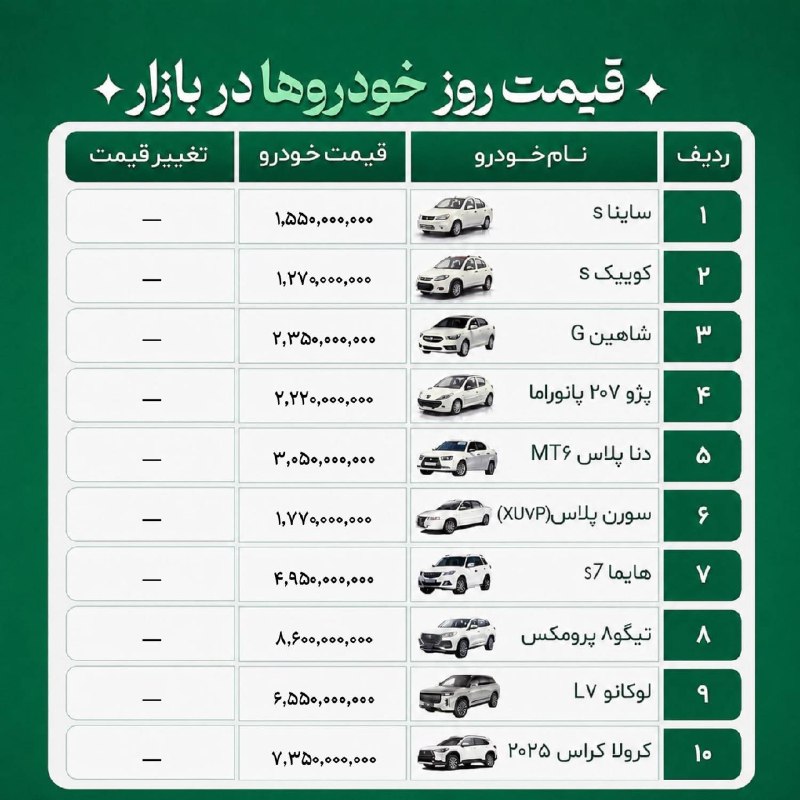 قیمت روز خودروها در بازار

| ردیف | نام خودرو | قیمت خودرو | تغییر قیمت |
|---|---|---|---|
| ۱ | ساینا S | ۱,۵۵۰,۰۰۰,۰۰۰ | — |
| ۲ | کوییک S | ۱,۲۷۰,۰۰۰,۰۰۰ | — |
| ۳ | شاهین G | ۲,۳۵۰,۰۰۰,۰۰۰ | — |
| ۴ | پژو ۲۰۷ پانوراما | ۲,۲۲۰,۰۰۰,۰۰۰ | — |
| ۵ | دنا پلاس MT۶ | ۳,۰۵۰,۰۰۰,۰۰۰ | — |
| ۶ | سورن پلاس(XU۷P) | ۱,۷۷۰,۰۰۰,۰۰۰ | — |
| ۷ | هایما S7 | ۴,۹۵۰,۰۰۰,۰۰۰ | — |
| ۸ | تیگو۸ پرومکس | ۸,۶۰۰,۰۰۰,۰۰۰ | — |
| ۹ | لوکانو L۷ | ۶,۵۵۰,۰۰۰,۰۰۰ | — |
| ۱۰ | کرولا کراس ۲۰۲۵ | ۷,۳۵۰,۰۰۰,۰۰۰ | — |